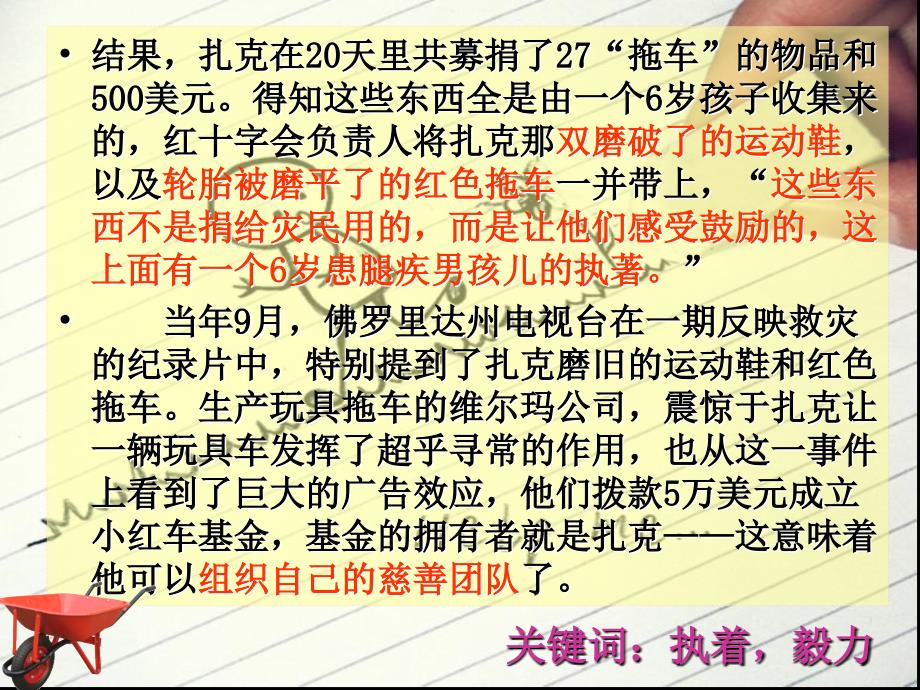 • 结果，扎克在20天里共募捐了27“拖车”的物品和500美元。得知这些东西全是由一个6岁孩子收集来的，红十字会负责人将扎克那双磨破了的运动鞋，以及轮胎被磨平了的红色拖车一并带上，“这些东西不是捐给灾民用的，而是让他们感受鼓励的，这上面有一个6岁患腿疾男孩儿的执著。”

• 当年9月，佛罗里达州电视台在一期反映救灾的纪录片中，特别提到了扎克磨旧的运动鞋和红色拖车。生产玩具拖车的维尔玛公司，震惊于扎克让一辆玩具车发挥了超乎寻常的作用，也从这一事件上看到了巨大的广告效应，他们拨款5万美元成立小红车基金，基金的拥有者就是扎克——这意味着他可以组织自己的慈善团队了。

关键词：执着，毅力